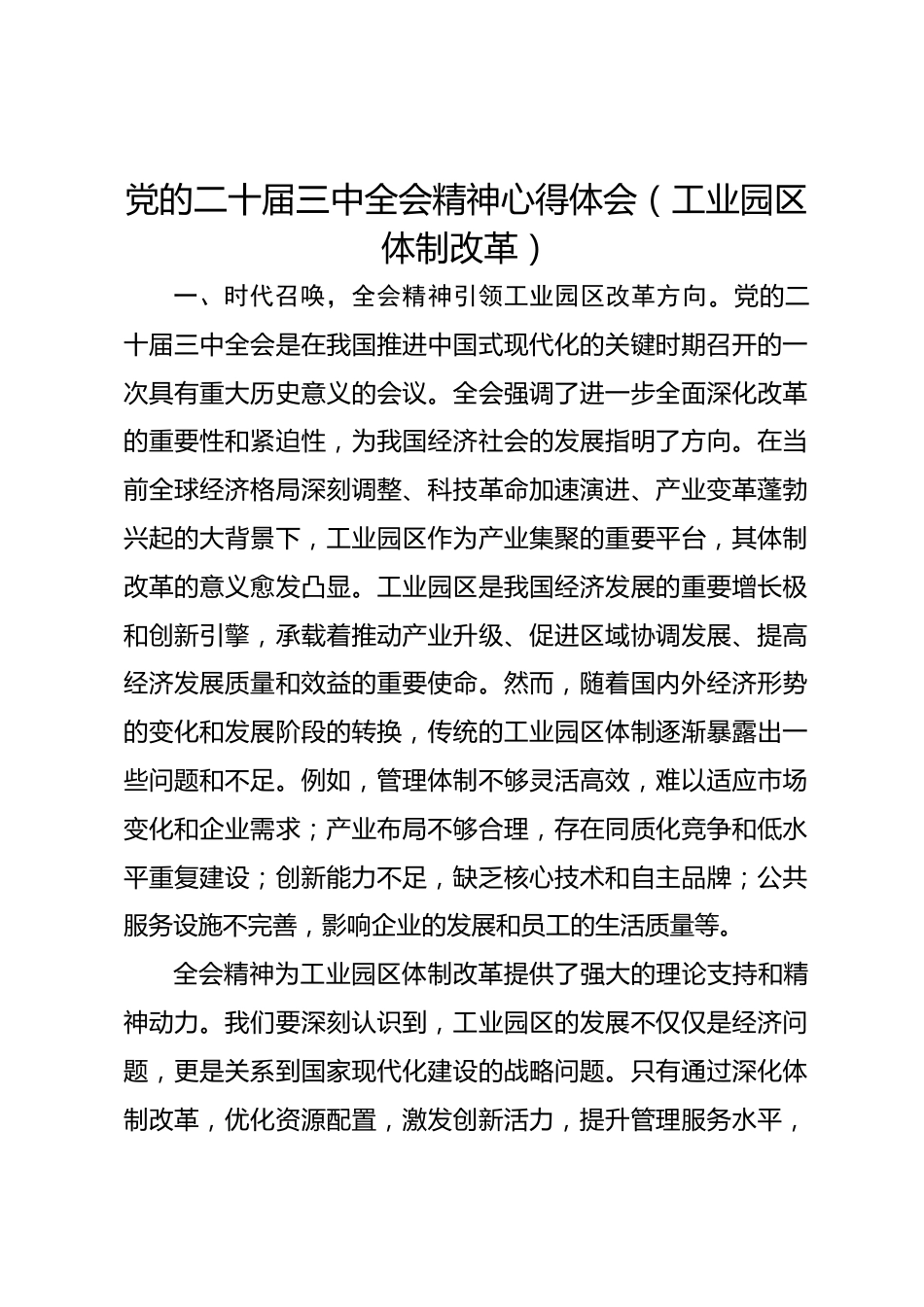 党的二十届三中全会精神心得体会（工业园区体制改革）

一、时代召唤，全会精神引领工业园区改革方向。党的二十届三中全会是在我国推进中国式现代化的关键时期召开的一次具有重大历史意义的会议。全会强调了进一步全面深化改革的重要性和紧迫性，为我国经济社会的发展指明了方向。在当前全球经济格局深刻调整、科技革命加速演进、产业变革蓬勃兴起的大背景下，工业园区作为产业集聚的重要平台，其体制改革的意义愈发凸显。工业园区是我国经济发展的重要增长极和创新引擎，承载着推动产业升级、促进区域协调发展、提高经济发展质量和效益的重要使命。然而，随着国内外经济形势的变化和发展阶段的转换，传统的工业园区体制逐渐暴露出一些问题和不足。例如，管理体制不够灵活高效，难以适应市场变化和企业需求；产业布局不够合理，存在同质化竞争和低水平重复建设；创新能力不足，缺乏核心技术和自主品牌；公共服务设施不完善，影响企业的发展和员工的生活质量等。

全会精神为工业园区体制改革提供了强大的理论支持和精神动力。我们要深刻认识到，工业园区的发展不仅仅是经济问题，更是关系到国家现代化建设的战略问题。只有通过深化体制改革，优化资源配置，激发创新活力，提升管理服务水平，